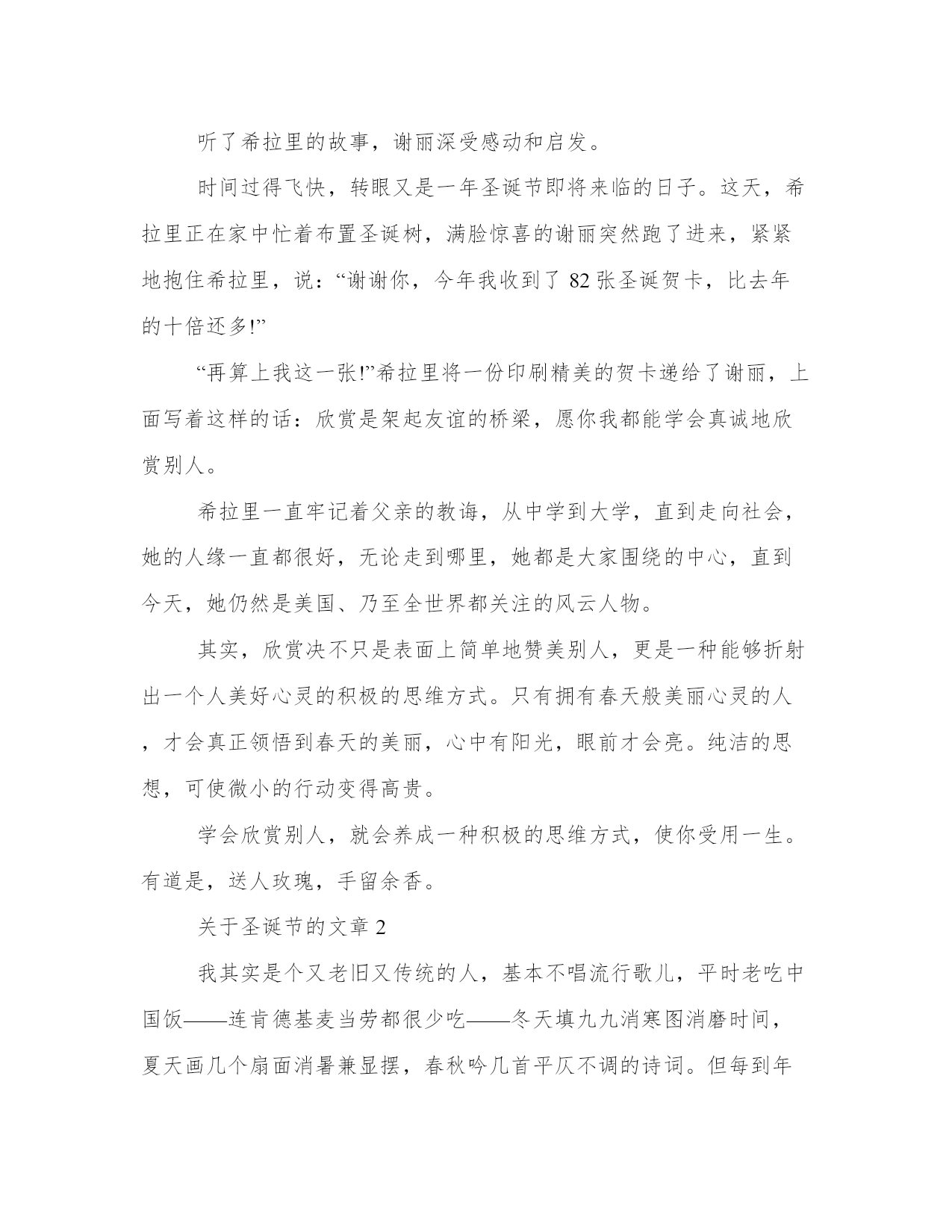 听了希拉里的故事，谢丽深受感动和启发。

时间过得飞快，转眼又是一年圣诞节即将来临的日子。这天，希拉里正在家中忙着布置圣诞树，满脸惊喜的谢丽突然跑了进来，紧紧地抱住希拉里，说：“谢谢你，今年我收到了 82 张圣诞贺卡，比去年的十倍还多!”

“再算上我这一张!”希拉里将一份印刷精美的贺卡递给了谢丽，上面写着这样的话：欣赏是架起友谊的桥梁，愿你我都能学会真诚地欣赏别人。

希拉里一直牢记着父亲的教诲，从中学到大学，直到走向社会，她的人缘一直都很好，无论走到哪里，她都是大家围绕的中心，直到今天，她仍然是美国、乃至全世界都关注的风云人物。

其实，欣赏决不只是表面上简单地赞美别人，更是一种能够折射出一个人美好心灵的积极的思维方式。只有拥有春天般美丽心灵的人，才会真正领悟到春天的美丽，心中有阳光，眼前才会亮。纯洁的思想，可使微小的行动变得高贵。

学会欣赏别人，就会养成一种积极的思维方式，使你受用一生。有道是，送人玫瑰，手留余香。

关于圣诞节的文章 2

我其实是个又老旧又传统的人，基本不唱流行歌儿，平时老吃中国饭——连肯德基麦当劳都很少吃——冬天填九九消寒图消磨时间，夏天画几个扇面消暑兼显摆，春秋吟几首平仄不调的诗词。但每到年